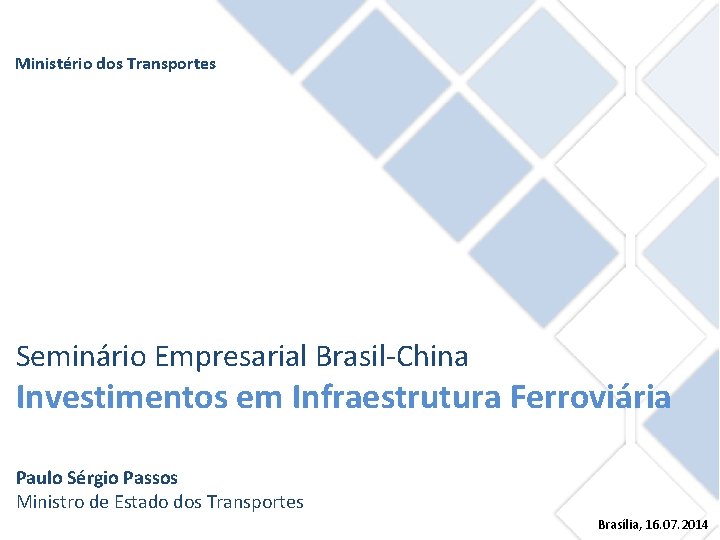 Ministério dos Transportes

Seminário Empresarial Brasil-China
Investimentos em Infraestrutura Ferroviária

Paulo Sérgio Passos
Ministro de Estado dos Transportes

Brasília, 16.07.2014